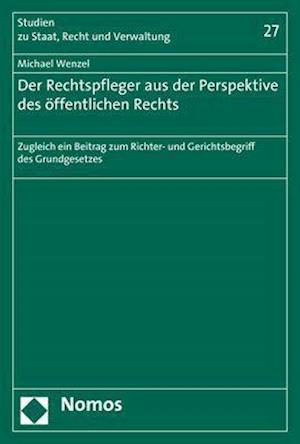 Studien
zu Staat, Recht und Verwaltung

27

Michael Wenzel

Der Rechtspfleger aus der Perspektive des öffentlichen Rechts

Zugleich ein Beitrag zum Richter- und Gerichtsbegriff des Grundgesetzes

Nomos